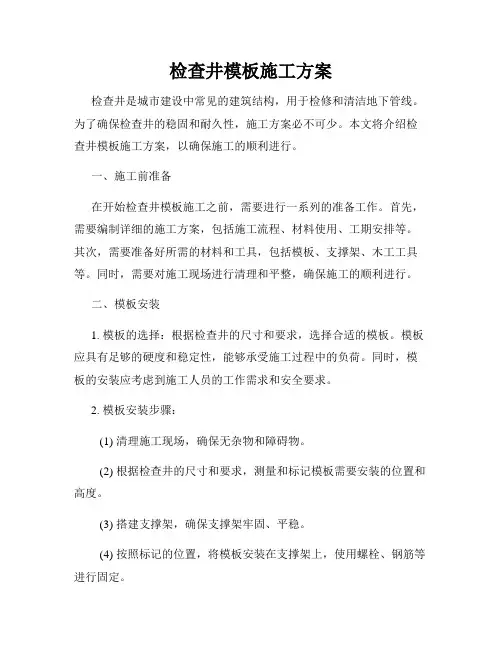 检查井模板施工方案

检查井是城市建设中常见的建筑结构，用于检修和清洁地下管线。为了确保检查井的稳固和耐久性，施工方案必不可少。本文将介绍检查井模板施工方案，以确保施工的顺利进行。

一、施工前准备

在开始检查井模板施工之前，需要进行一系列的准备工作。首先，需要编制详细的施工方案，包括施工流程、材料使用、工期安排等。其次，需要准备好所需的材料和工具，包括模板、支撑架、木工工具等。同时，需要对施工现场进行清理和平整，确保施工的顺利进行。

二、模板安装

1. 模板的选择：根据检查井的尺寸和要求，选择合适的模板。模板应具有足够的硬度和稳定性，能够承受施工过程中的负荷。同时，模板的安装应考虑到施工人员的工作需求和安全要求。

2. 模板安装步骤：

(1) 清理施工现场，确保无杂物和障碍物。

(2) 根据检查井的尺寸和要求，测量和标记模板需要安装的位置和高度。

(3) 搭建支撑架，确保支撑架牢固、平稳。

(4) 按照标记的位置，将模板安装在支撑架上，使用螺栓、钢筋等进行固定。